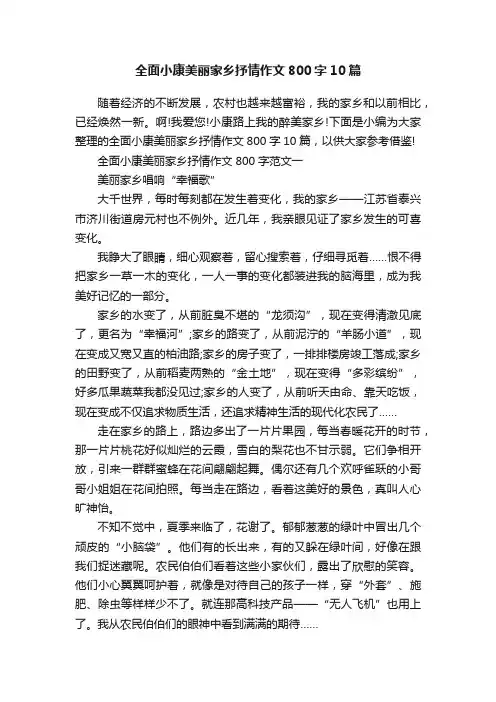 全面小康美丽家乡抒情作文800字10篇

随着经济的不断发展，农村也越来越富裕，我的家乡和以前相比，已经焕然一新。啊!我爱您!小康路上我的醉美家乡!下面是小编为大家整理的全面小康美丽家乡抒情作文800字10篇，以供大家参考借鉴!

全面小康美丽家乡抒情作文800字范文一

美丽家乡唱响“幸福歌”

大千世界，每时每刻都在发生着变化，我的家乡——江苏省泰兴市济川街道房元村也不例外。近几年，我亲眼见证了家乡发生的可喜变化。

我睁大了眼睛，细心观察着，留心搜索着，仔细寻觅着……恨不得把家乡一草一木的变化，一人一事的变化都装进我的脑海里，成为我美好记忆的一部分。

家乡的水变了，从前脏臭不堪的“龙须沟”，现在变得清澈见底了，更名为“幸福河”;家乡的路变了，从前泥泞的“羊肠小道”，现在变成又宽又直的柏油路;家乡的房子变了，一排排楼房竣工落成;家乡的田野变了，从前稻麦两熟的“金土地”，现在变得“多彩缤纷”，好多瓜果蔬菜我都没见过;家乡的人变了，从前听天由命、靠天吃饭，现在变成不仅追求物质生活，还追求精神生活的现代化农民了……

走在家乡的路上，路边多出了一片片果园，每当春暖花开的时节，那一片片桃花好似灿烂的云霞，雪白的梨花也不甘示弱。它们争相开放，引来一群群蜜蜂在花间翩翩起舞。偶尔还有几个欢呼雀跃的小哥哥小姐姐在花间拍照。每当走在路边，看着这美好的景色，真叫人心旷神怡。

不知不觉中，夏季来临了，花谢了。郁郁葱葱的绿叶中冒出几个顽皮的“小脑袋”。他们有的长出来，有的又躲在绿叶间，好像在跟我们捉迷藏呢。农民伯伯们看着这些小家伙们，露出了欣慰的笑容。他们小心翼翼呵护着，就像是对待自己的孩子一样，穿“外套”、施肥、除虫等样样少不了。就连那高科技产品——“无人飞机”也用上了。我从农民伯伯们的眼神中看到满满的期待……